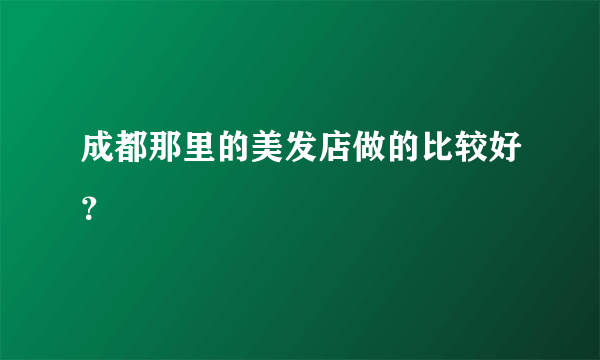 成都那里的美发店做的比较好？